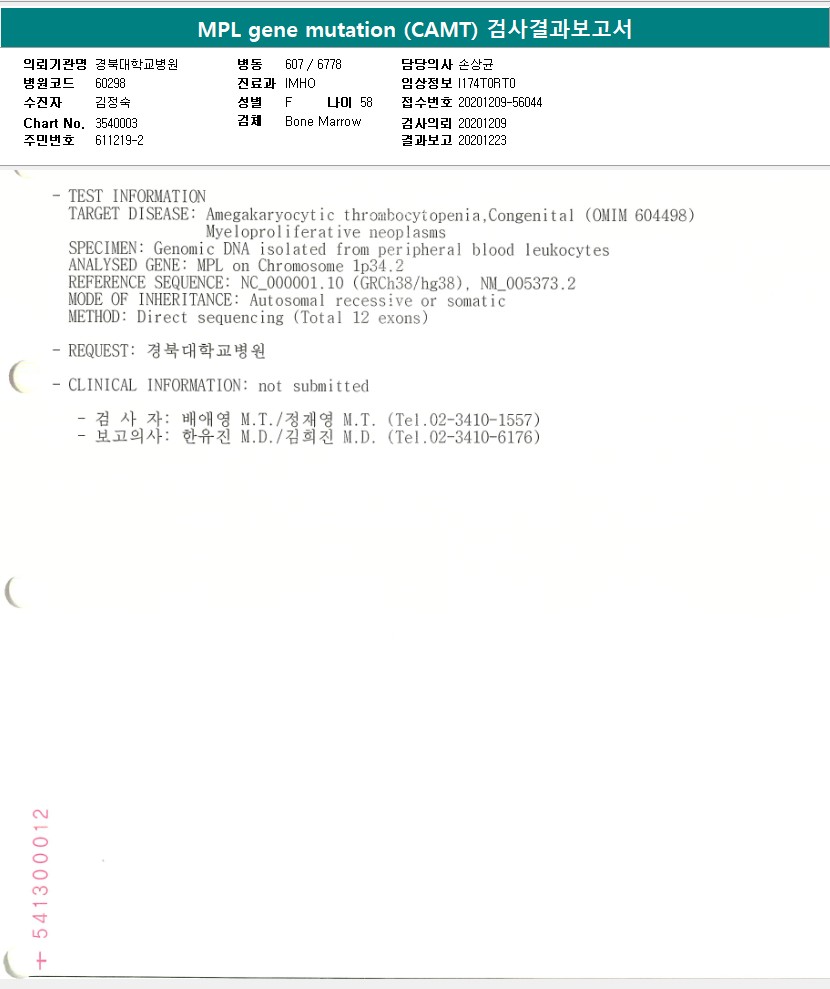 MPL gene mutation (CAMT) 검사결과보고서

의뢰기관명 경북대학교병원
병원코드 60298
수진자 김정숙
Chart No. 3540003
주민번호 611219-2

병동 607 / 6778
진료과 IMHO
성별 F 나이 58
검체 Bone Marrow

담당의사 손상균
임상정보 I174T0RT0
접수번호 20201209-56044
검사의뢰 20201209
결과보고 20201223

- TEST INFORMATION
TARGET DISEASE: Amegakaryocytic thrombocytopenia,Congenital (OMIM 604498)
Myeloproliferative neoplasms
SPECIMEN: Genomic DNA isolated from peripheral blood leukocytes
ANALYSED GENE: MPL on Chromosome 1p34.2
REFERENCE SEQUENCE: NC_000001.10 (GRCh38/hg38), NM_005373.2
MODE OF INHERITANCE: Autosomal recessive or somatic
METHOD: Direct sequencing (Total 12 exons)

- REQUEST: 경북대학교병원

- CLINICAL INFORMATION: not submitted

- 검 사 자: 배애영 M.T./정재영 M.T. (Tel.02-3410-1557)
- 보고의사: 한유진 M.D./김희진 M.D. (Tel.02-3410-6176)

+ 541300012